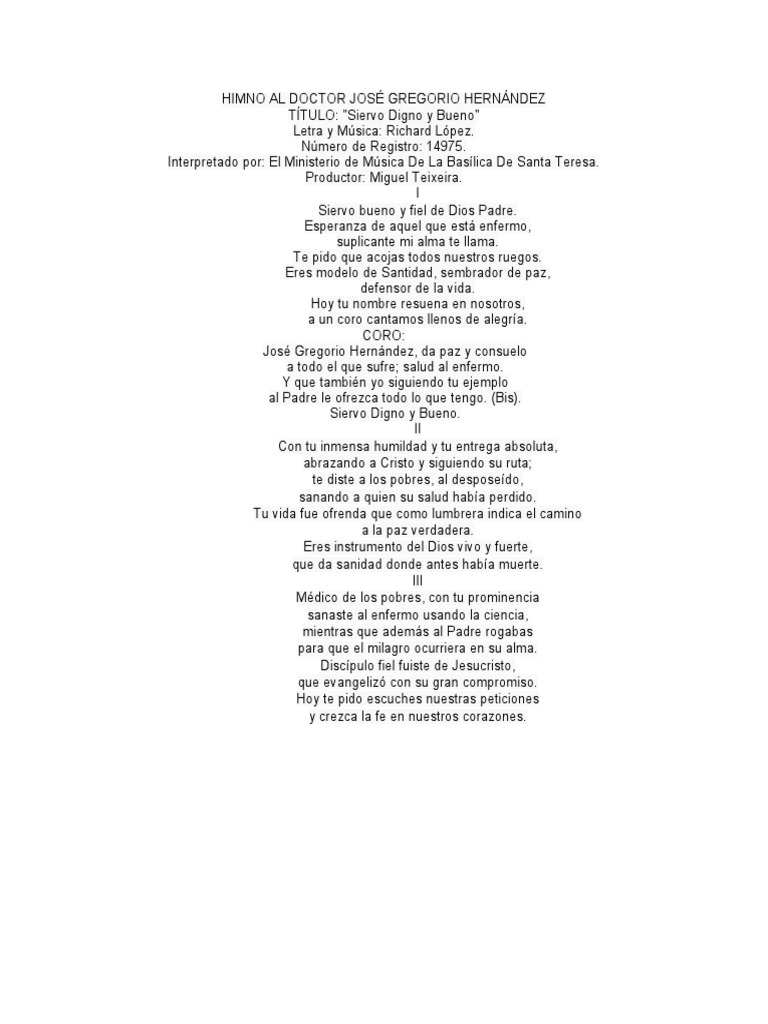 HIMNO AL DOCTOR JOSÉ GREGORIO HERNÁNDEZ
TÍTULO: "Siervo Digno y Bueno"
Letra y Música: Richard López.
Número de Registro: 14975.
Interpretado por: El Ministerio de Música De La Basílica De Santa Teresa.
Productor: Miguel Teixeira.
I
Siervo bueno y fiel de Dios Padre.
Esperanza de aquel que está enfermo,
suplicante mi alma te llama.
Te pido que acojas todos nuestros ruegos.
Eres modelo de Santidad, sembrador de paz,
defensor de la vida.
Hoy tu nombre resuena en nosotros,
a un coro cantamos llenos de alegría.
CORO:
José Gregorio Hernández, da paz y consuelo
a todo el que sufre; salud al enfermo.
Y que también yo siguiendo tu ejemplo
al Padre le ofrezca todo lo que tengo. (Bis).
Siervo Digno y Bueno.
II
Con tu inmensa humildad y tu entrega absoluta,
abrazando a Cristo y siguiendo su ruta;
te diste a los pobres, al desposeído,
sanando a quien su salud había perdido.
Tu vida fue ofrenda que como lumbrera indica el camino
a la paz verdadera.
Eres instrumento del Dios vivo y fuerte,
que da sanidad donde antes había muerte.
III
Médico de los pobres, con tu prominencia
sanaste al enfermo usando la ciencia,
mientras que además al Padre rogabas
para que el milagro ocurriera en su alma.
Discípulo fiel fuiste de Jesucristo,
que evangelizó con su gran compromiso.
Hoy te pido escuches nuestras peticiones
y crezca la fe en nuestros corazones.